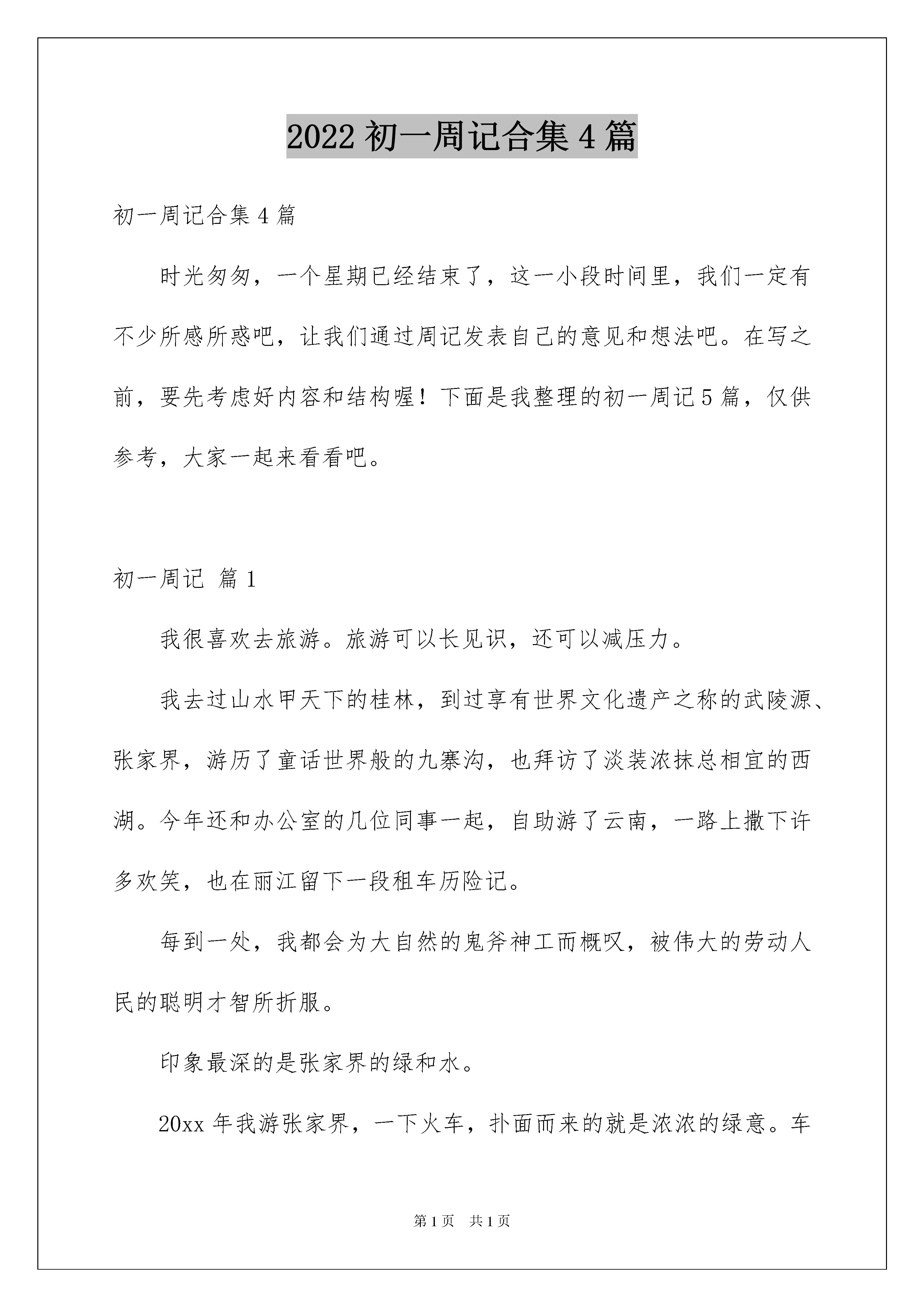 2022 初一周记合集 4 篇

初一周记合集 4 篇

时光匆匆，一个星期已经结束了，这一小段时间里，我们一定有不少所感所惑吧，让我们通过周记发表自己的意见和想法吧。在写之前，要先考虑好内容和结构喔！下面是我整理的初一周记 5 篇，仅供参考，大家一起来看看吧。

初一周记 篇 1

我很喜欢去旅游。旅游可以长见识，还可以减压力。

我去过山水甲天下的桂林，到过享有世界文化遗产之称的武陵源、张家界，游历了童话世界般的九寨沟，也拜访了淡装浓抹总相宜的西湖。今年还和办公室的几位同事一起，自助游了云南，一路上撒下许多欢笑，也在丽江留下一段租车历险记。

每到一处，我都会为大自然的鬼斧神工而概叹，被伟大的劳动人民的聪明才智所折服。

印象最深的是张家界的绿和水。

20xx 年我游张家界，一下火车，扑面而来的就是浓浓的绿意。车

第 1 页 共 1 页